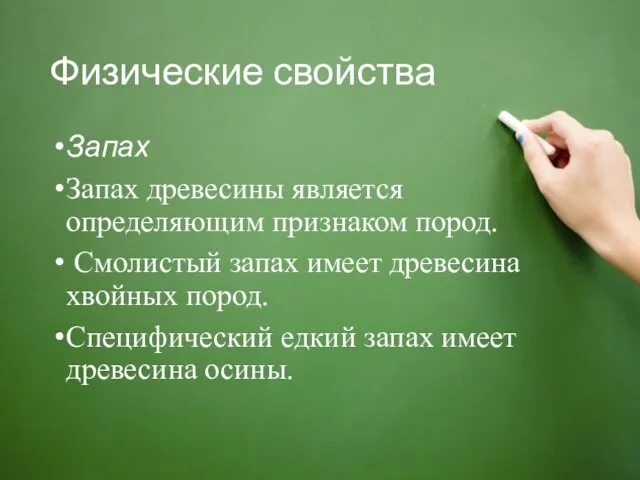 Физические свойства

•Запах

•Запах древесины является определяющим признаком пород.

• Смолистый запах имеет древесина хвойных пород.

•Специфический едкий запах имеет древесина осины.